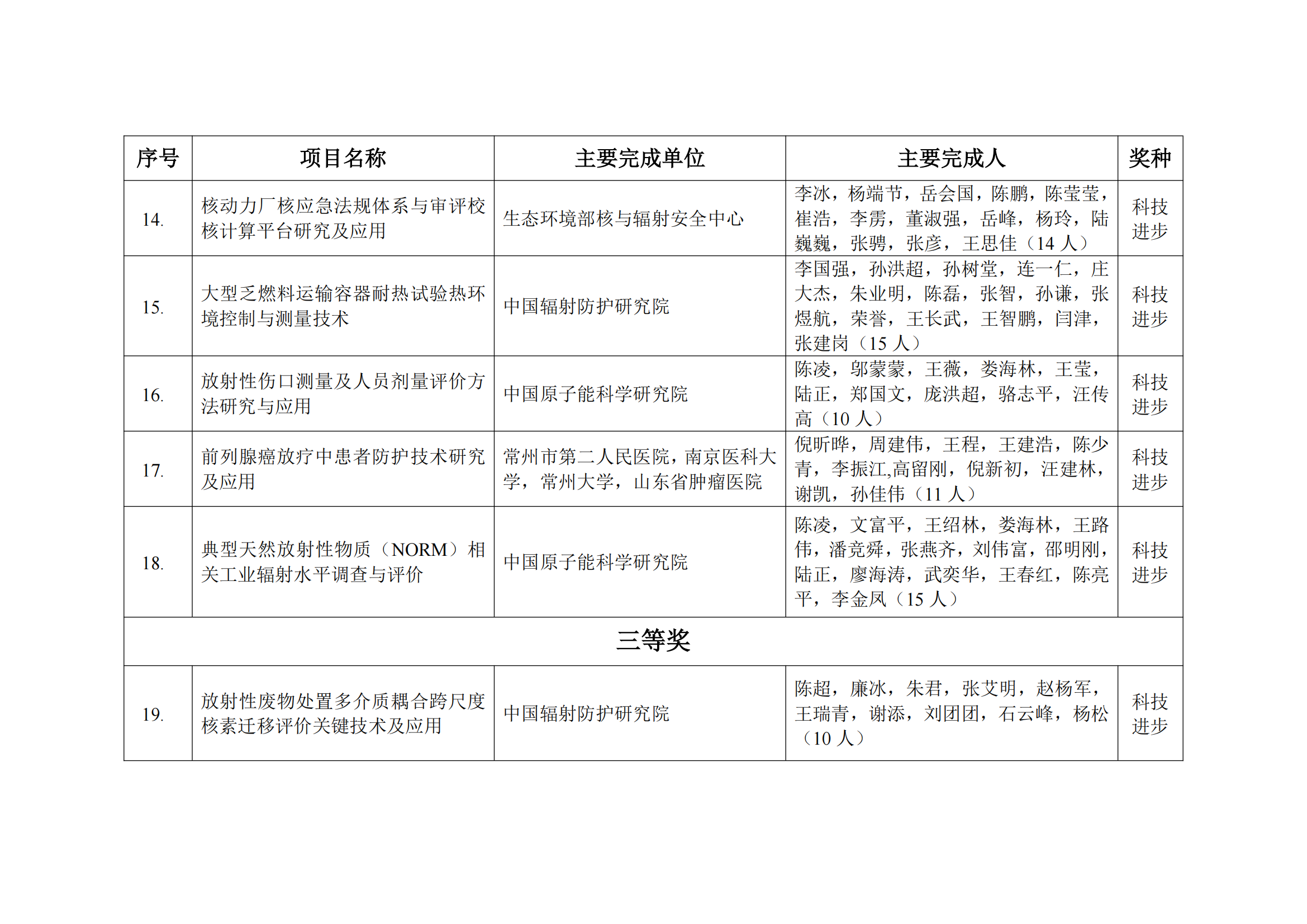 | 序号 | 项目名称 | 主要完成单位 | 主要完成人 | 奖种 |
|---|---|---|---|---|
| 14. | 核动力厂核应急法规体系与审评校核计算平台研究及应用 | 生态环境部核与辐射安全中心 | 李冰，杨端节，岳会国，陈鹏，陈莹莹，崔浩，李雳，董淑强，岳峰，杨玲，陆巍巍，张骋，张彦，王思佳（14 人） | 科技进步 |
| 15. | 大型乏燃料运输容器耐热试验热环境控制与测量技术 | 中国辐射防护研究院 | 李国强，孙洪超，孙树堂，连一仁，庄大杰，朱业明，陈磊，张智，孙谦，张煜航，荣誉，王长武，王智鹏，闫津，张建岗（15 人） | 科技进步 |
| 16. | 放射性伤口测量及人员剂量评价方法研究与应用 | 中国原子能科学研究院 | 陈凌，邬蒙蒙，王薇，娄海林，王莹，陆正，郑国文，庞洪超，骆志平，汪传高（10 人） | 科技进步 |
| 17. | 前列腺癌放疗中患者防护技术研究及应用 | 常州市第二人民医院，南京医科大学，常州大学，山东省肿瘤医院 | 倪昕晔，周建伟，王程，王建浩，陈少青，李振江,高留刚，倪新初，汪建林，谢凯，孙佳伟（11 人） | 科技进步 |
| 18. | 典型天然放射性物质（NORM）相关工业辐射水平调查与评价 | 中国原子能科学研究院 | 陈凌，文富平，王绍林，娄海林，王路伟，潘竞舜，张燕齐，刘伟富，邵明刚，陆正，廖海涛，武奕华，王春红，陈亮平，李金凤（15 人） | 科技进步 |
| 三等奖 | | | | |
| 19. | 放射性废物处置多介质耦合跨尺度核素迁移评价关键技术及应用 | 中国辐射防护研究院 | 陈超，廉冰，朱君，张艾明，赵杨军，王瑞青，谢添，刘团团，石云峰，杨松（10 人） | 科技进步 |